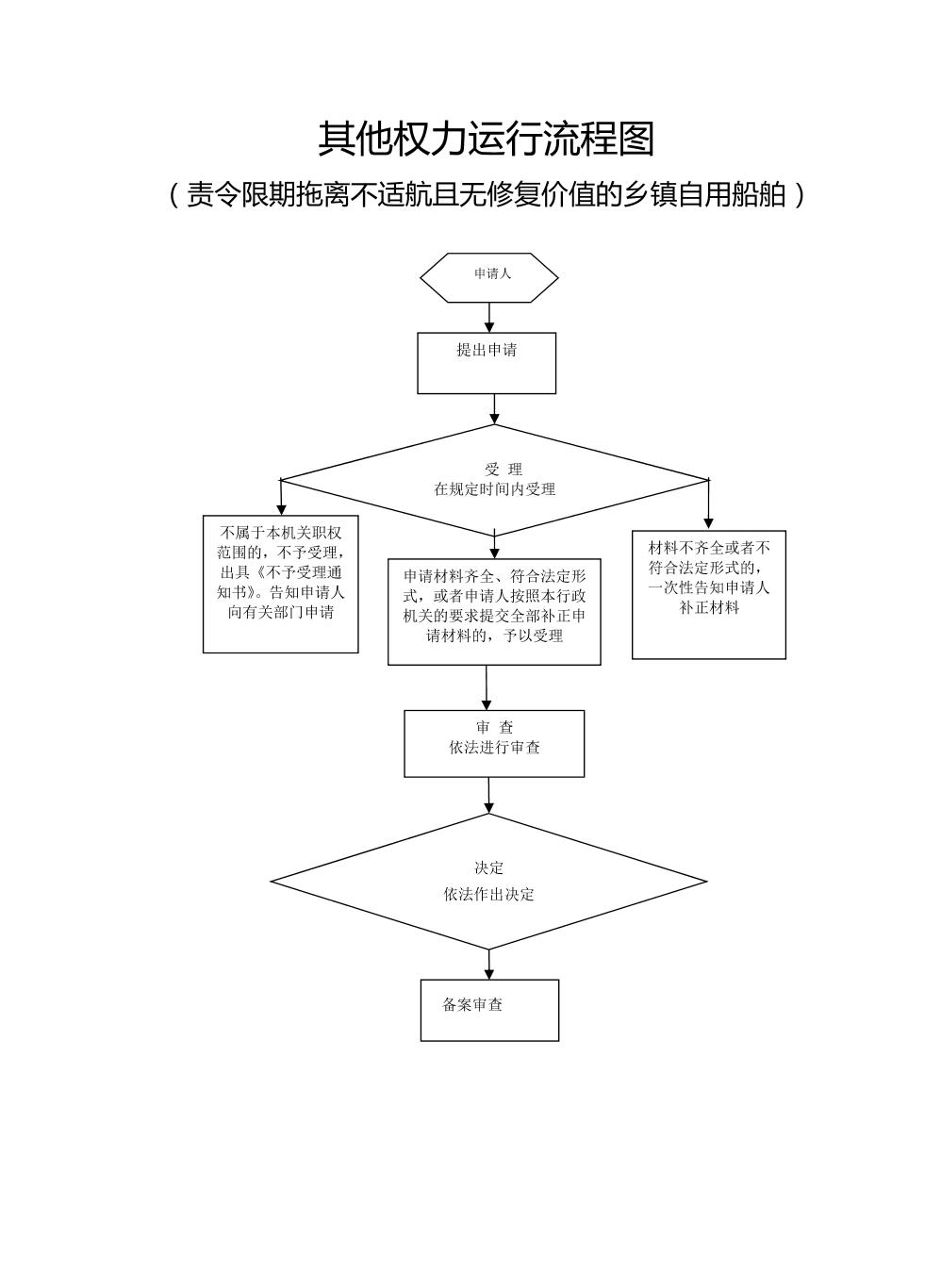 其他权力运行流程图

（责令限期拖离不适航且无修复价值的乡镇自用船舶）

申请人

提出申请

受 理
在规定时间内受理

不属于本机关职权范围的，不予受理，出具《不予受理通知书》。告知申请人向有关部门申请

申请材料齐全、符合法定形式，或者申请人按照本行政机关的要求提交全部补正申请材料的，予以受理

材料不齐全或者不符合法定形式的，一次性告知申请人补正材料

审 查
依法进行审查

决定
依法作出决定

备案审查